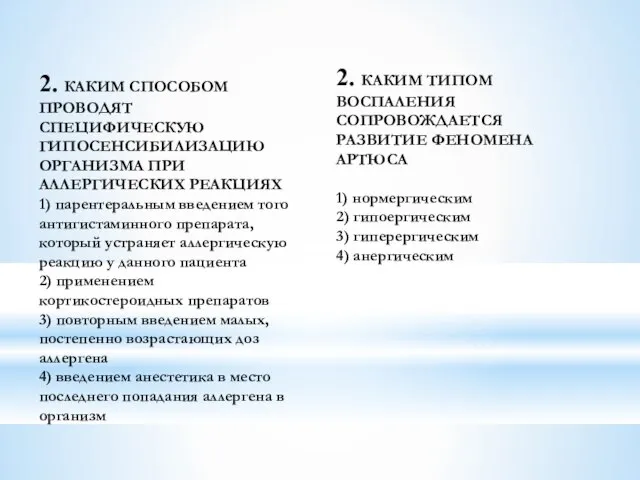 2. КАКИМ СПОСОБОМ ПРОВОДЯТ СПЕЦИФИЧЕСКУЮ ГИПОСЕНСИБИЛИЗАЦИЮ ОРГАНИЗМА ПРИ АЛЛЕРГИЧЕСКИХ РЕАКЦИЯХ
1) парентеральным введением того антигистаминного препарата, который устраняет аллергическую реакцию у данного пациента
2) применением кортикостероидных препаратов
3) повторным введением малых, постепенно возрастающих доз аллергена
4) введением анестетика в место последнего попадания аллергена в организм

2. КАКИМ ТИПОМ ВОСПАЛЕНИЯ СОПРОВОЖДАЕТСЯ РАЗВИТИЕ ФЕНОМЕНА АРТЮСА

1) нормергическим
2) гипоергическим
3) гиперергическим
4) анергическим